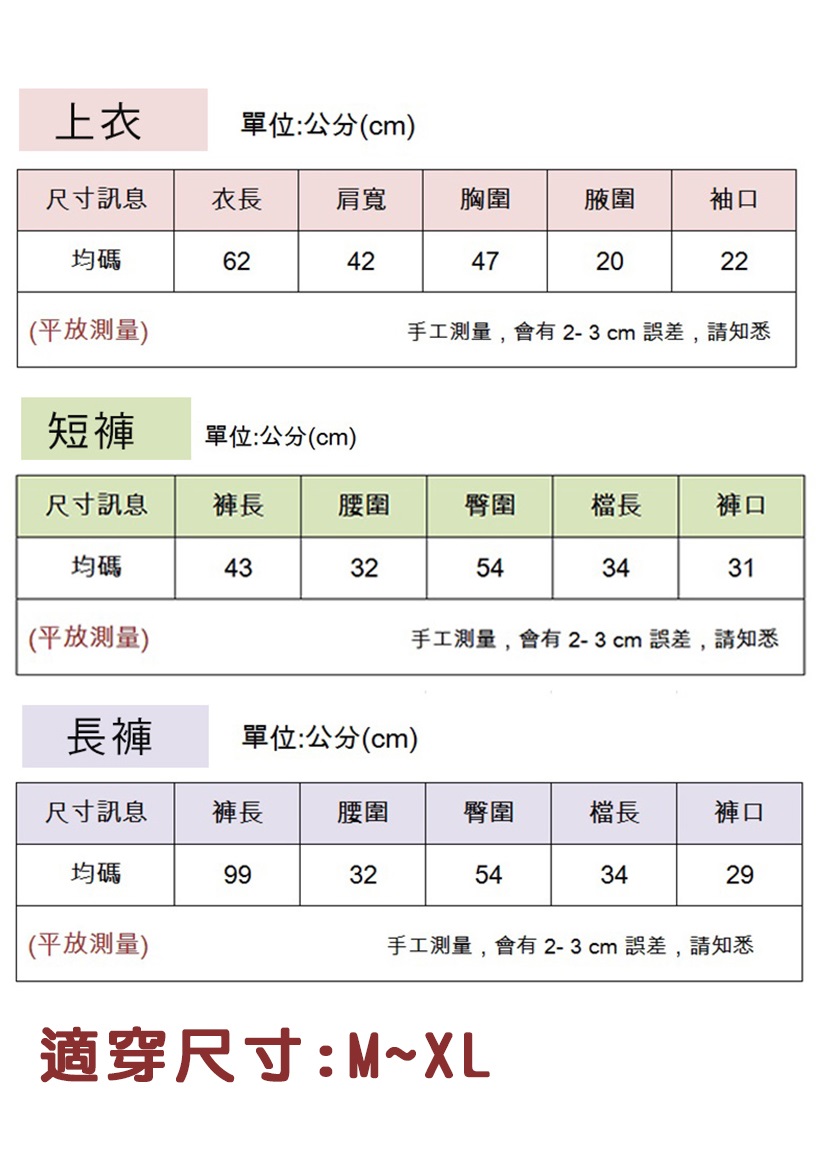 上衣 單位:公分(cm)

| 尺寸訊息 | 衣長 | 肩寬 | 胸圍 | 腋圍 | 袖口 |
|---|---|---|---|---|---|
| 均碼 | 62 | 42 | 47 | 20 | 22 |

(平放測量) 手工測量，會有 2- 3 cm 誤差，請知悉

短褲 單位:公分(cm)

| 尺寸訊息 | 褲長 | 腰圍 | 臀圍 | 檔長 | 褲口 |
|---|---|---|---|---|---|
| 均碼 | 43 | 32 | 54 | 34 | 31 |

(平放測量) 手工測量，會有 2- 3 cm 誤差，請知悉

長褲 單位:公分(cm)

| 尺寸訊息 | 褲長 | 腰圍 | 臀圍 | 檔長 | 褲口 |
|---|---|---|---|---|---|
| 均碼 | 99 | 32 | 54 | 34 | 29 |

(平放測量) 手工測量，會有 2- 3 cm 誤差，請知悉

適穿尺寸:M~XL